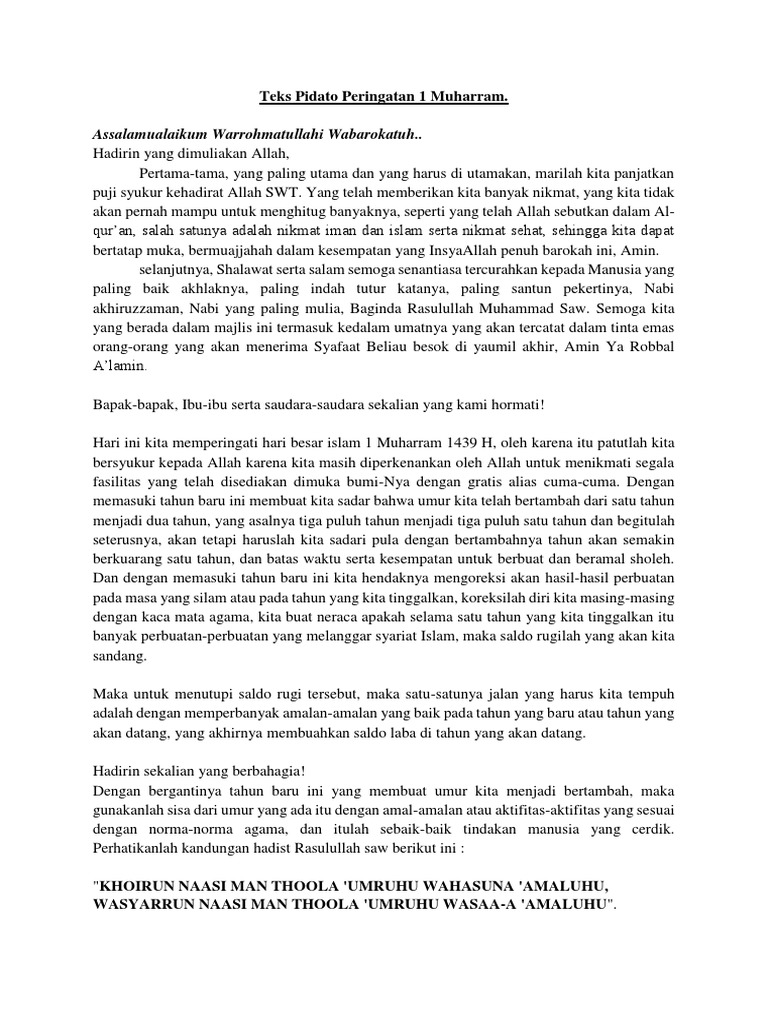 Teks Pidato Peringatan 1 Muharram.

Assalamualaikum Warrohmatullahi Wabarokatuh..
Hadirin yang dimuliakan Allah,

Pertama-tama, yang paling utama dan yang harus di utamakan, marilah kita panjatkan puji syukur kehadirat Allah SWT. Yang telah memberikan kita banyak nikmat, yang kita tidak akan pernah mampu untuk menghitug banyaknya, seperti yang telah Allah sebutkan dalam Al-qur'an, salah satunya adalah nikmat iman dan islam serta nikmat sehat, sehingga kita dapat bertatap muka, bermuajjahah dalam kesempatan yang InsyaAllah penuh barokah ini, Amin.

selanjutnya, Shalawat serta salam semoga senantiasa tercurahkan kepada Manusia yang paling baik akhlaknya, paling indah tutur katanya, paling santun pekertinya, Nabi akhiruzzaman, Nabi yang paling mulia, Baginda Rasulullah Muhammad Saw. Semoga kita yang berada dalam majlis ini termasuk kedalam umatnya yang akan tercatat dalam tinta emas orang-orang yang akan menerima Syafaat Beliau besok di yaumil akhir, Amin Ya Robbal A'lamin.

Bapak-bapak, Ibu-ibu serta saudara-saudara sekalian yang kami hormati!

Hari ini kita memperingati hari besar islam 1 Muharram 1439 H, oleh karena itu patutlah kita bersyukur kepada Allah karena kita masih diperkenankan oleh Allah untuk menikmati segala fasilitas yang telah disediakan dimuka bumi-Nya dengan gratis alias cuma-cuma. Dengan memasuki tahun baru ini membuat kita sadar bahwa umur kita telah bertambah dari satu tahun menjadi dua tahun, yang asalnya tiga puluh tahun menjadi tiga puluh satu tahun dan begitulah seterusnya, akan tetapi haruslah kita sadari pula dengan bertambahnya tahun akan semakin berkuarang satu tahun, dan batas waktu serta kesempatan untuk berbuat dan beramal sholeh. Dan dengan memasuki tahun baru ini kita hendaknya mengoreksi akan hasil-hasil perbuatan pada masa yang silam atau pada tahun yang kita tinggalkan, koreksilah diri kita masing-masing dengan kaca mata agama, kita buat neraca apakah selama satu tahun yang kita tinggalkan itu banyak perbuatan-perbuatan yang melanggar syariat Islam, maka saldo rugilah yang akan kita sandang.

Maka untuk menutupi saldo rugi tersebut, maka satu-satunya jalan yang harus kita tempuh adalah dengan memperbanyak amalan-amalan yang baik pada tahun yang baru atau tahun yang akan datang, yang akhirnya membuahkan saldo laba di tahun yang akan datang.

Hadirin sekalian yang berbahagia!
Dengan bergantinya tahun baru ini yang membuat umur kita menjadi bertambah, maka gunakanlah sisa dari umur yang ada itu dengan amal-amalan atau aktifitas-aktifitas yang sesuai dengan norma-norma agama, dan itulah sebaik-baik tindakan manusia yang cerdik. Perhatikanlah kandungan hadist Rasulullah saw berikut ini :

"KHOIRUN NAASI MAN THOOLA 'UMRUHU WAHASUNA 'AMALUHU, WASYARRUN NAASI MAN THOOLA 'UMRUHU WASAA-A 'AMALUHU".